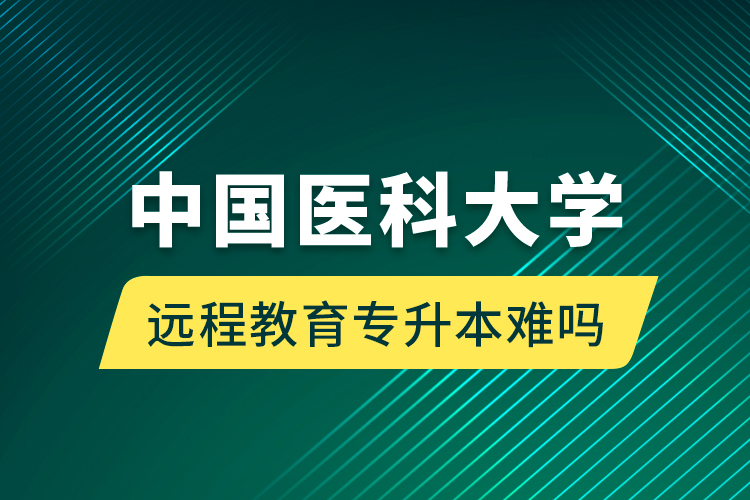 中国医科大学

远程教育专升本难吗